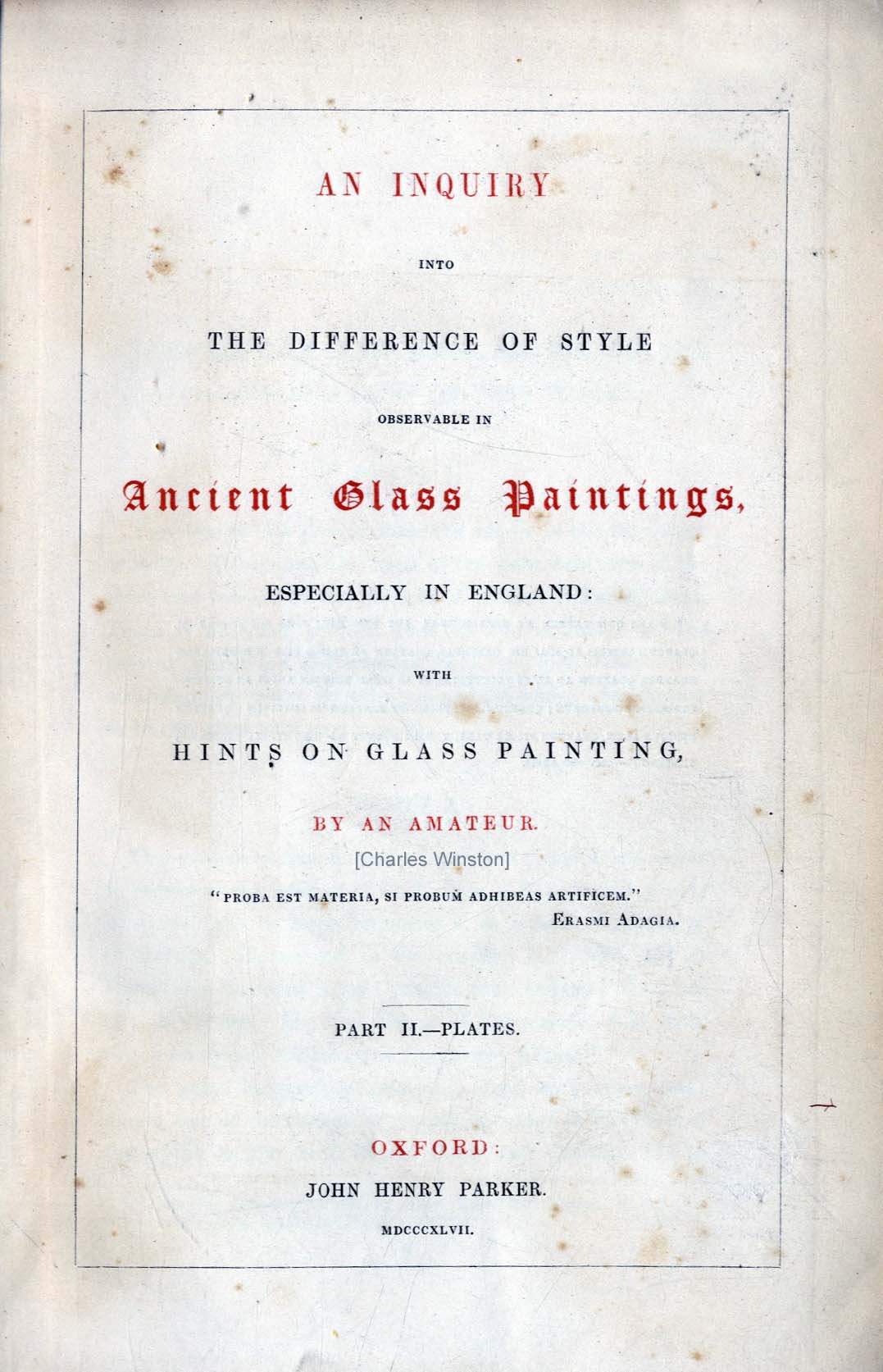 AN INQUIRY

INTO

THE DIFFERENCE OF STYLE

OBSERVABLE IN

Ancient Glass Paintings,

ESPECIALLY IN ENGLAND:

WITH

HINTS ON GLASS PAINTING,

BY AN AMATEUR.

[Charles Winston]

"PROBA EST MATERIA, SI PROBUM ADHIBEAS ARTIFICEM."
ERASMI ADAGIA.

PART II.—PLATES.

OXFORD:

JOHN HENRY PARKER.

MDCCCXLVII.